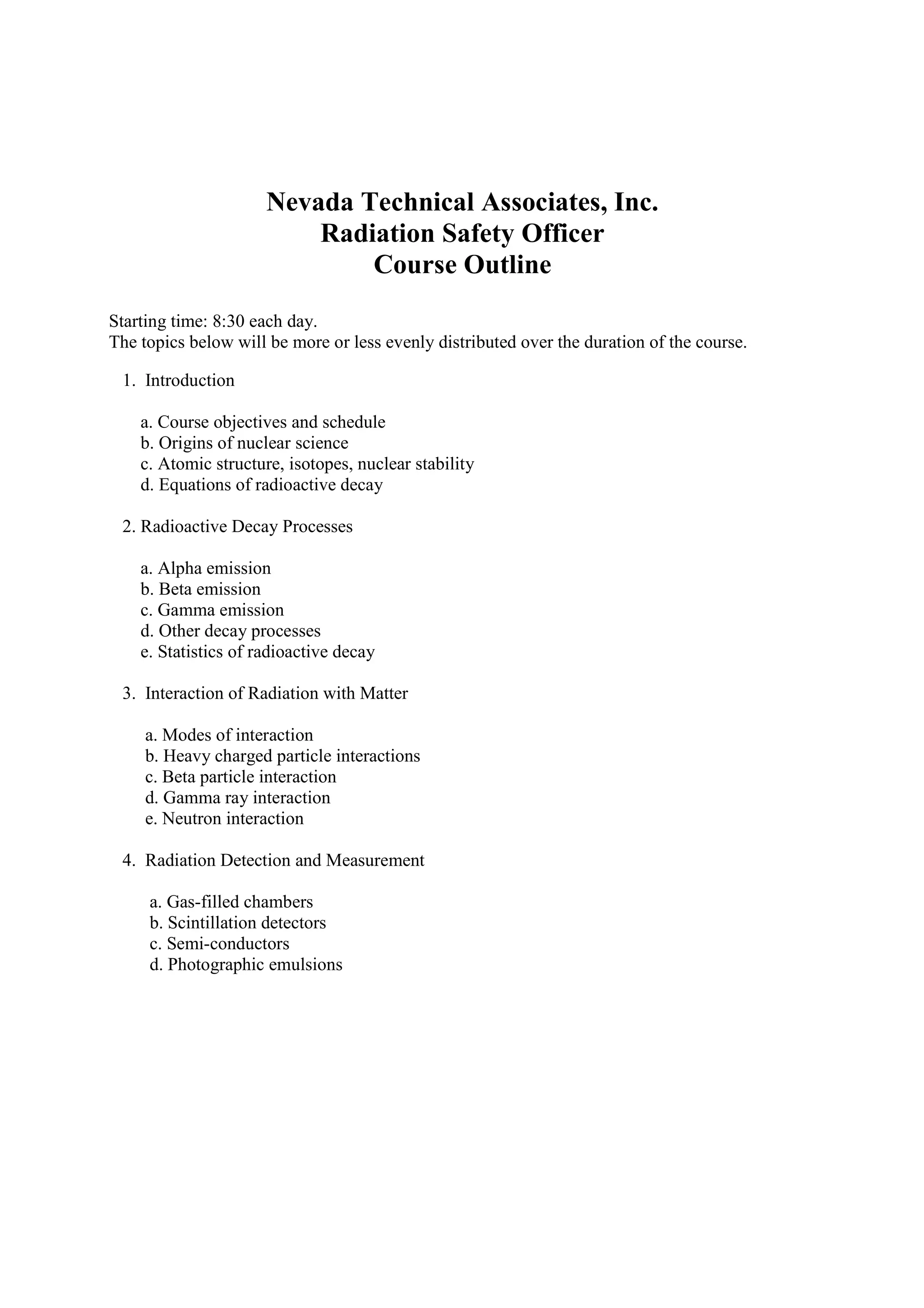 Nevada Technical Associates, Inc.
Radiation Safety Officer
Course Outline

Starting time: 8:30 each day.
The topics below will be more or less evenly distributed over the duration of the course.

1. Introduction

a. Course objectives and schedule
b. Origins of nuclear science
c. Atomic structure, isotopes, nuclear stability
d. Equations of radioactive decay

2. Radioactive Decay Processes

a. Alpha emission
b. Beta emission
c. Gamma emission
d. Other decay processes
e. Statistics of radioactive decay

3. Interaction of Radiation with Matter

a. Modes of interaction
b. Heavy charged particle interactions
c. Beta particle interaction
d. Gamma ray interaction
e. Neutron interaction

4. Radiation Detection and Measurement

a. Gas-filled chambers
b. Scintillation detectors
c. Semi-conductors
d. Photographic emulsions